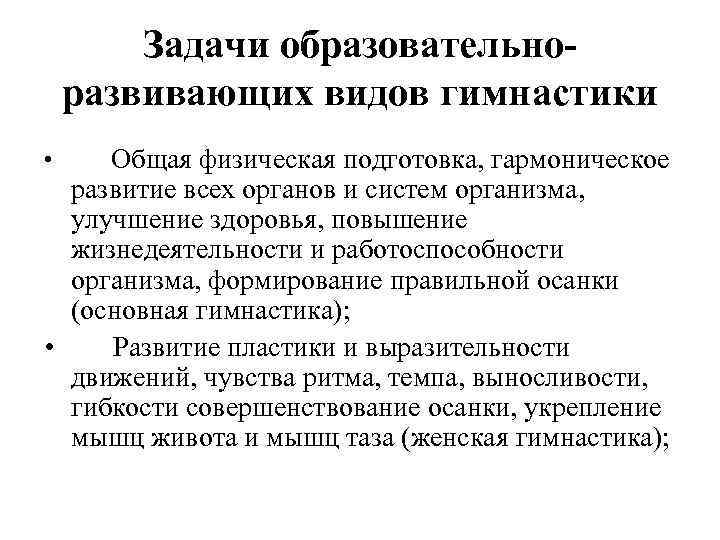 Задачи образовательно-развивающих видов гимнастики

• Общая физическая подготовка, гармоническое развитие всех органов и систем организма, улучшение здоровья, повышение жизнедеятельности и работоспособности организма, формирование правильной осанки (основная гимнастика);

• Развитие пластики и выразительности движений, чувства ритма, темпа, выносливости, гибкости совершенствование осанки, укрепление мышц живота и мышц таза (женская гимнастика);